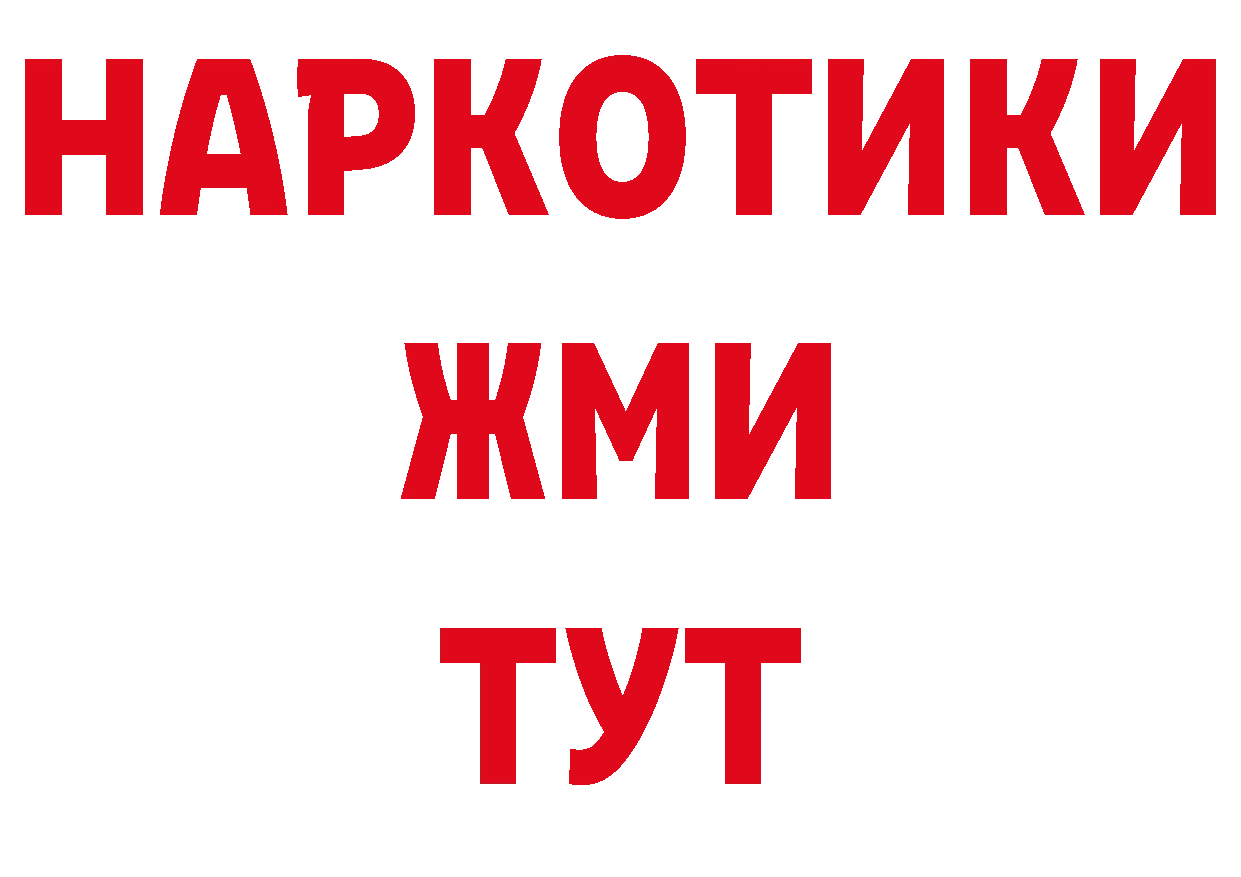 НАРКОТИКИ
ЖМИ
ТУТ